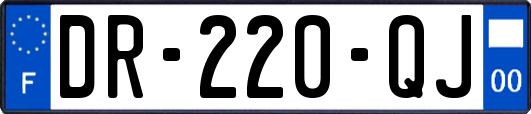 F
DR-220-QJ
00